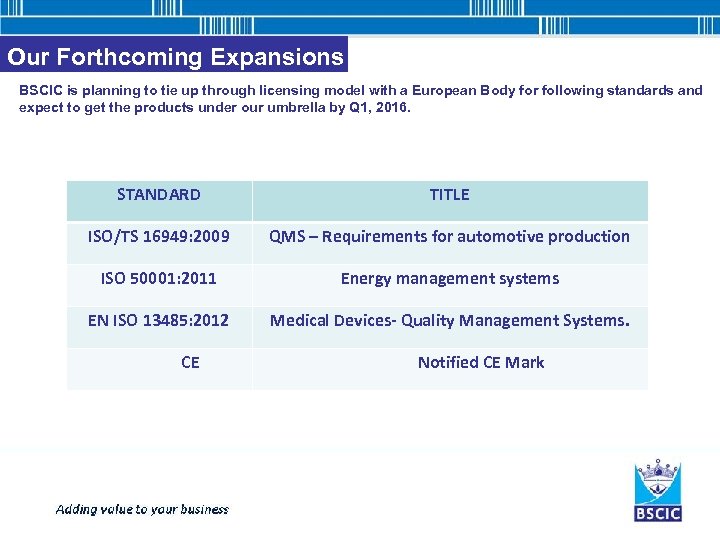 Our Forthcoming Expansions

BSCIC is planning to tie up through licensing model with a European Body for following standards and expect to get the products under our umbrella by Q1, 2016.

| STANDARD | TITLE |
|---|---|
| ISO/TS 16949:2009 | QMS – Requirements for automotive production |
| ISO 50001:2011 | Energy management systems |
| EN ISO 13485:2012 | Medical Devices- Quality Management Systems. |
| CE | Notified CE Mark |

Adding value to your business

BSCIC